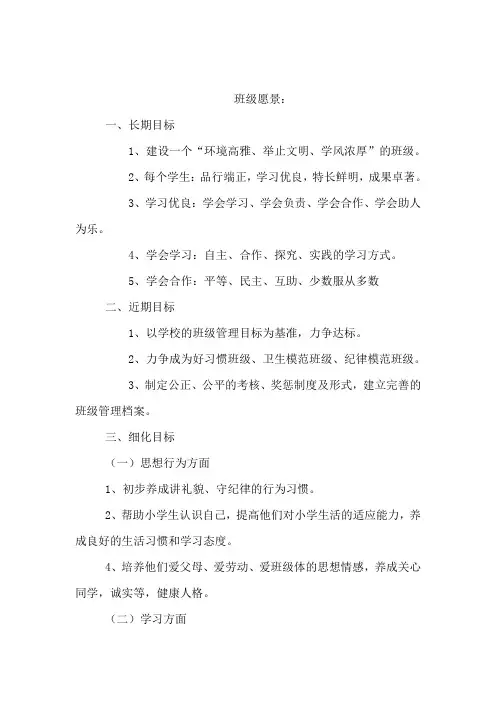 班级愿景：

一、长期目标

1、建设一个“环境高雅、举止文明、学风浓厚”的班级。

2、每个学生：品行端正，学习优良，特长鲜明，成果卓著。

3、学习优良：学会学习、学会负责、学会合作、学会助人为乐。

4、学会学习：自主、合作、探究、实践的学习方式。

5、学会合作：平等、民主、互助、少数服从多数

二、近期目标

1、以学校的班级管理目标为基准，力争达标。

2、力争成为好习惯班级、卫生模范班级、纪律模范班级。

3、制定公正、公平的考核、奖惩制度及形式，建立完善的班级管理档案。

三、细化目标

（一）思想行为方面

1、初步养成讲礼貌、守纪律的行为习惯。

2、帮助小学生认识自己，提高他们对小学生活的适应能力，养成良好的生活习惯和学习态度。

4、培养他们爱父母、爱劳动、爱班级体的思想情感，养成关心同学，诚实等，健康人格。

（二）学习方面